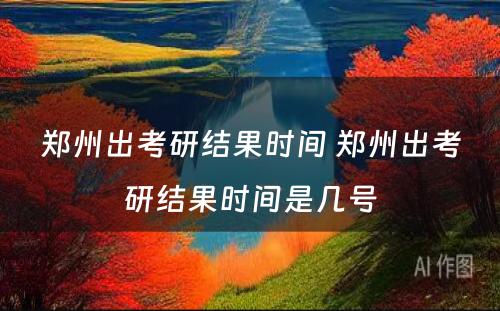 郑州出考研结果时间 郑州出考研结果时间是几号

AI 作图